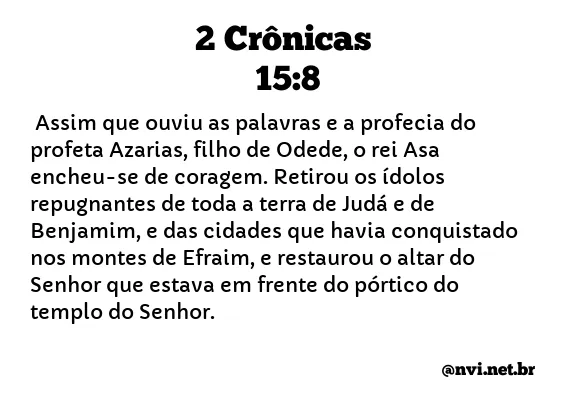 2 Crônicas
15:8

Assim que ouviu as palavras e a profecia do profeta Azarias, filho de Odede, o rei Asa encheu-se de coragem. Retirou os ídolos repugnantes de toda a terra de Judá e de Benjamim, e das cidades que havia conquistado nos montes de Efraim, e restaurou o altar do Senhor que estava em frente do pórtico do templo do Senhor.

@nvi.net.br